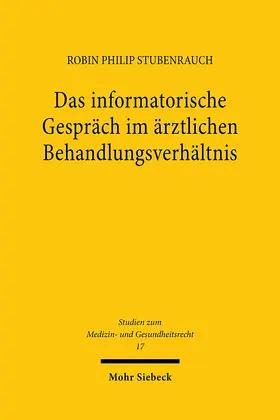 ROBIN PHILIP STUBENRAUCH

Das informatorische Gespräch im ärztlichen Behandlungsverhältnis

Studien zum Medizin- und Gesundheitsrecht 17

Mohr Siebeck